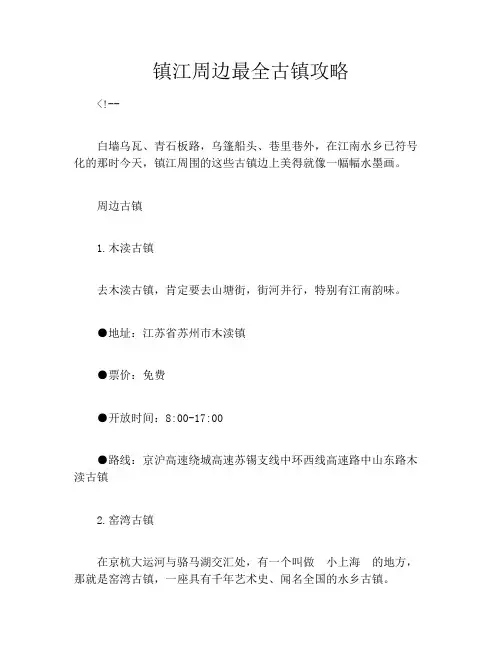 镇江周边最全古镇攻略

<!--

白墙乌瓦、青石板路，乌篷船头、巷里巷外，在江南水乡已符号化的那时今天，镇江周围的这些古镇边上美得就像一幅幅水墨画。

周边古镇

1.木渎古镇

去木渎古镇，肯定要去山塘街，街河并行，特别有江南韵味。

●地址：江苏省苏州市木渎镇

●票价：免费

●开放时间：8:00-17:00

●路线：京沪高速绕城高速苏锡支线中环西线高速路中山东路木渎古镇

2.窑湾古镇

在京杭大运河与骆马湖交汇处，有一个叫做 小上海 的地方，那就是窑湾古镇，一座具有千年艺术史、闻名全国的水乡古镇。